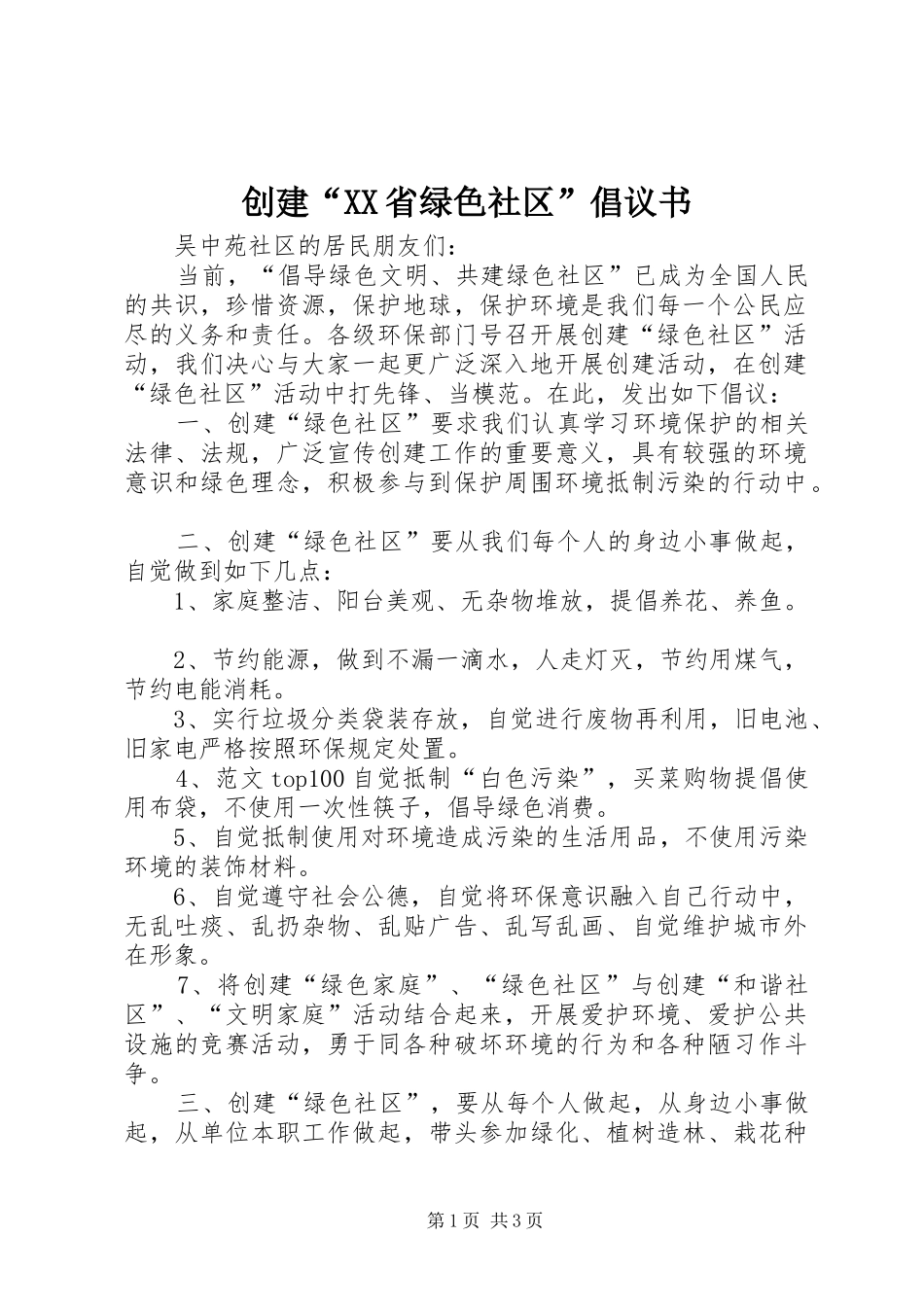 创建“XX省绿色社区”倡议书

吴中苑社区的居民朋友们：

当前，“倡导绿色文明、共建绿色社区”已成为全国人民的共识，珍惜资源，保护地球，保护环境是我们每一个公民应尽的义务和责任。各级环保部门号召开展创建“绿色社区”活动，我们决心与大家一起更广泛深入地开展创建活动，在创建“绿色社区”活动中打先锋、当模范。在此，发出如下倡议：

一、创建“绿色社区”要求我们认真学习环境保护的相关法律、法规，广泛宣传创建工作的重要意义，具有较强的环境意识和绿色理念，积极参与到保护周围环境抵制污染的行动中。

二、创建“绿色社区”要从我们每个人的身边小事做起，自觉做到如下几点：

1、家庭整洁、阳台美观、无杂物堆放，提倡养花、养鱼。

2、节约能源，做到不漏一滴水，人走灯灭，节约用煤气，节约电能消耗。

3、实行垃圾分类袋装存放，自觉进行废物再利用，旧电池、旧家电严格按照环保规定处置。

4、范文top100自觉抵制“白色污染”，买菜购物提倡使用布袋，不使用一次性筷子，倡导绿色消费。

5、自觉抵制使用对环境造成污染的生活用品，不使用污染环境的装饰材料。

6、自觉遵守社会公德，自觉将环保意识融入自己行动中，无乱吐痰、乱扔杂物、乱贴广告、乱写乱画、自觉维护城市外在形象。

7、将创建“绿色家庭”、“绿色社区”与创建“和谐社区”、“文明家庭”活动结合起来，开展爱护环境、爱护公共设施的竞赛活动，勇于同各种破坏环境的行为和各种陋习作斗争。

三、创建“绿色社区”，要从每个人做起，从身边小事做起，从单位本职工作做起，带头参加绿化、植树造林、栽花种

第1页 共3页